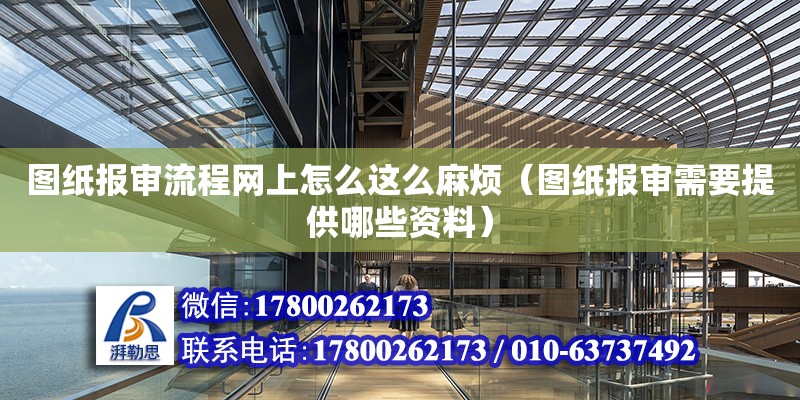 图纸报审流程网上怎么这么麻烦（图纸报审需要提供哪些资料）

湃勒思

微信:17800262173

联系电话:17800262173 / 010-63737492